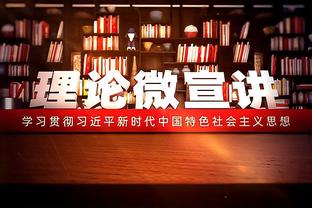 理论微宣讲

学习贯彻习近平新时代中国特色社会主义思想